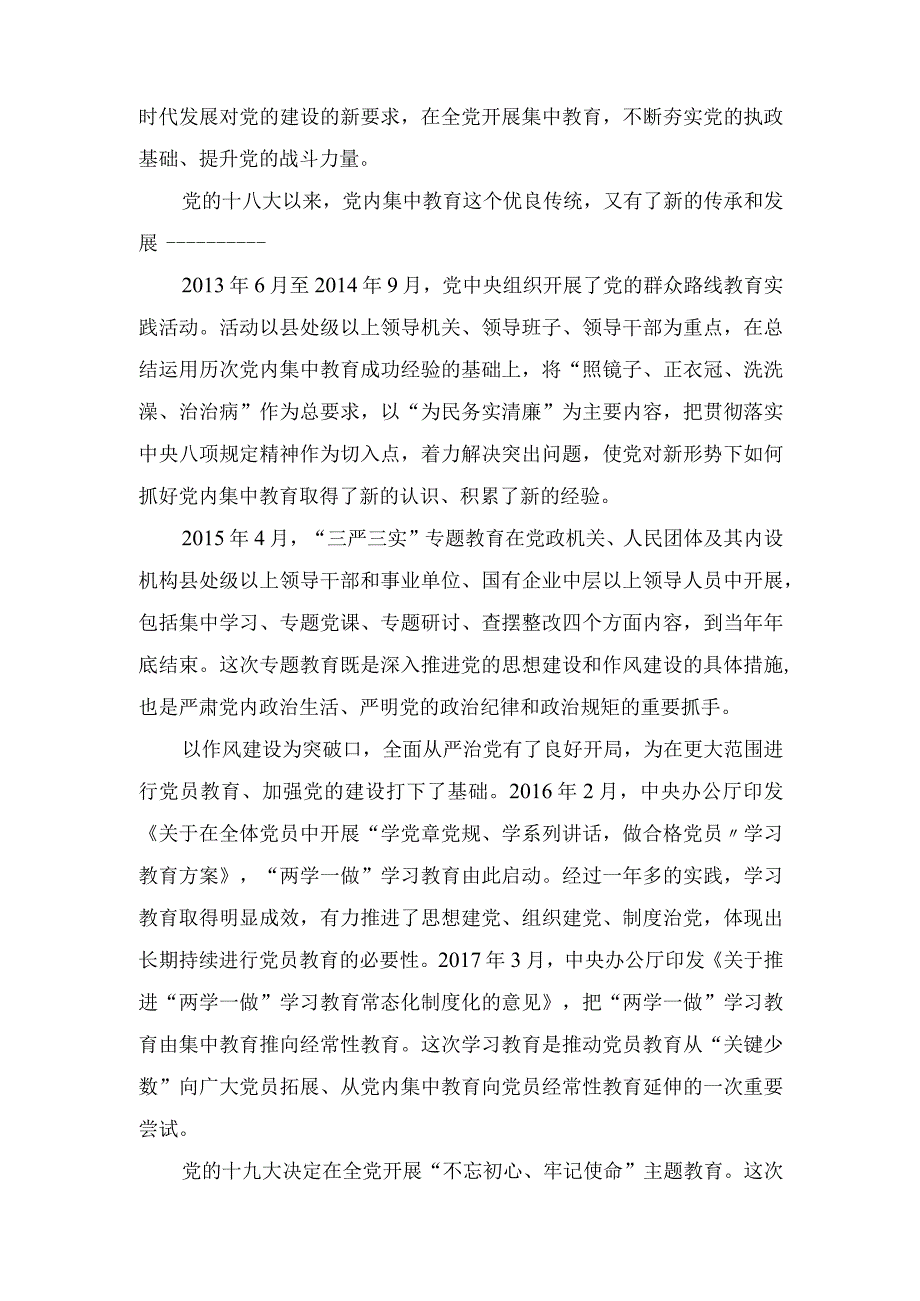 时代发展对党的建设的新要求，在全党开展集中教育，不断夯实党的执政基础、提升党的战斗力量。

党的十八大以来，党内集中教育这个优良传统，又有了新的传承和发展 ----------

2013年6月至2014年9月，党中央组织开展了党的群众路线教育实践活动。活动以县处级以上领导机关、领导班子、领导干部为重点，在总结运用历次党内集中教育成功经验的基础上，将“照镜子、正衣冠、洗洗澡、治治病”作为总要求，以“为民务实清廉”为主要内容，把贯彻落实中央八项规定精神作为切入点，着力解决突出问题，使党对新形势下如何抓好党内集中教育取得了新的认识、积累了新的经验。

2015年4月，“三严三实”专题教育在党政机关、人民团体及其内设机构县处级以上领导干部和事业单位、国有企业中层以上领导人员中开展，包括集中学习、专题党课、专题研讨、查摆整改四个方面内容，到当年年底结束。这次专题教育既是深入推进党的思想建设和作风建设的具体措施，也是严肃党内政治生活、严明党的政治纪律和政治规矩的重要抓手。

以作风建设为突破口，全面从严治党有了良好开局，为在更大范围进行党员教育、加强党的建设打下了基础。2016年2月，中央办公厅印发《关于在全体党员中开展“学党章党规、学系列讲话，做合格党员〃学习教育方案》，“两学一做”学习教育由此启动。经过一年多的实践，学习教育取得明显成效，有力推进了思想建党、组织建党、制度治党，体现出长期持续进行党员教育的必要性。2017年3月，中央办公厅印发《关于推进“两学一做”学习教育常态化制度化的意见》，把“两学一做”学习教育由集中教育推向经常性教育。这次学习教育是推动党员教育从“关键少数”向广大党员拓展、从党内集中教育向党员经常性教育延伸的一次重要尝试。

党的十九大决定在全党开展“不忘初心、牢记使命”主题教育。这次